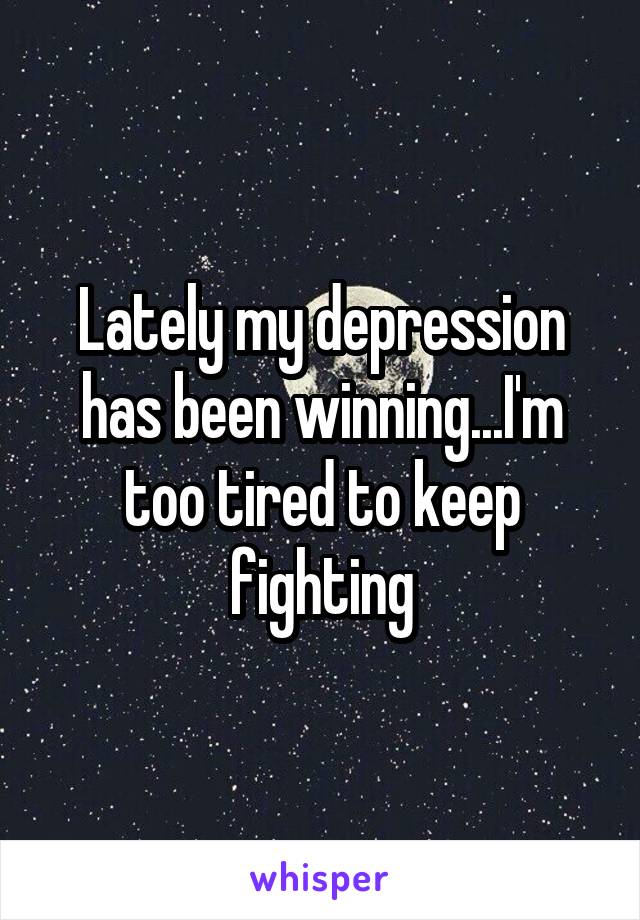 Lately my depression has been winning...I'm too tired to keep fighting

whisper